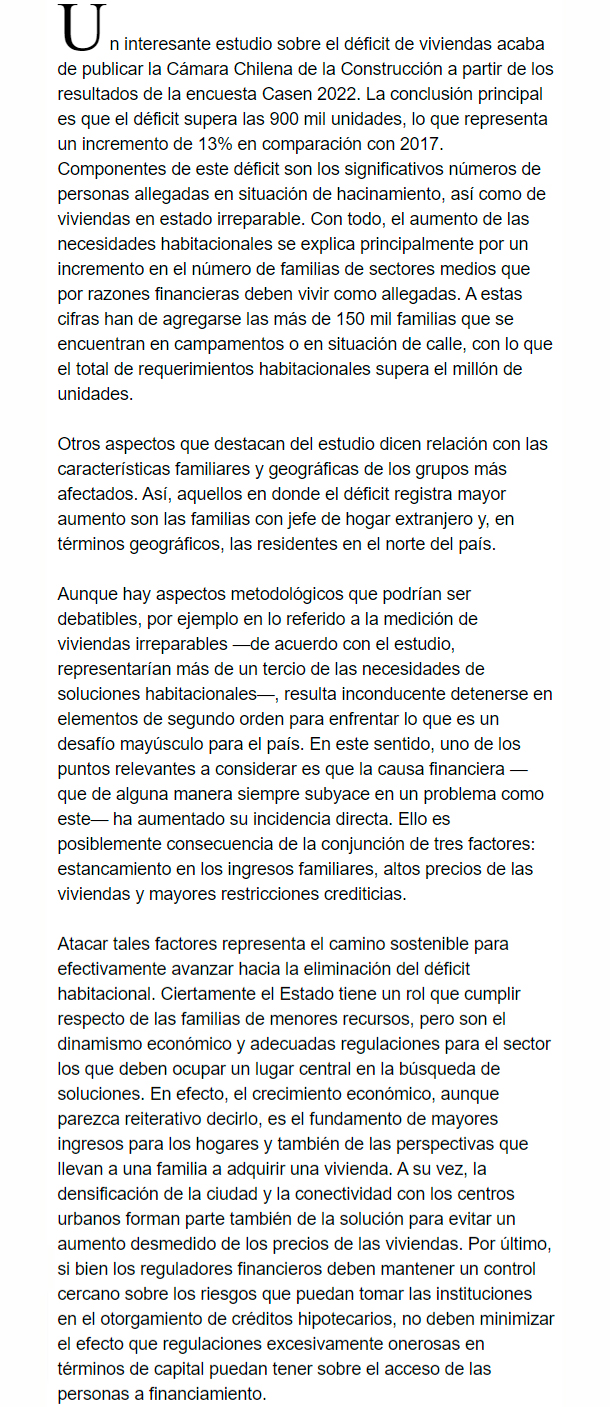 Un interesante estudio sobre el déficit de viviendas acaba de publicar la Cámara Chilena de la Construcción a partir de los resultados de la encuesta Casen 2022. La conclusión principal es que el déficit supera las 900 mil unidades, lo que representa un incremento de 13% en comparación con 2017. Componentes de este déficit son los significativos números de personas allegadas en situación de hacinamiento, así como de viviendas en estado irreparable. Con todo, el aumento de las necesidades habitacionales se explica principalmente por un incremento en el número de familias de sectores medios que por razones financieras deben vivir como allegadas. A estas cifras han de agregarse las más de 150 mil familias que se encuentran en campamentos o en situación de calle, con lo que el total de requerimientos habitacionales supera el millón de unidades.

Otros aspectos que destacan del estudio dicen relación con las características familiares y geográficas de los grupos más afectados. Así, aquellos en donde el déficit registra mayor aumento son las familias con jefe de hogar extranjero y, en términos geográficos, las residentes en el norte del país.

Aunque hay aspectos metodológicos que podrían ser debatibles, por ejemplo en lo referido a la medición de viviendas irreparables —de acuerdo con el estudio, representarían más de un tercio de las necesidades de soluciones habitacionales—, resulta inconducente detenerse en elementos de segundo orden para enfrentar lo que es un desafío mayúsculo para el país. En este sentido, uno de los puntos relevantes a considerar es que la causa financiera —que de alguna manera siempre subyace en un problema como este— ha aumentado su incidencia directa. Ello es posiblemente consecuencia de la conjunción de tres factores: estancamiento en los ingresos familiares, altos precios de las viviendas y mayores restricciones crediticias.

Atacar tales factores representa el camino sostenible para efectivamente avanzar hacia la eliminación del déficit habitacional. Ciertamente el Estado tiene un rol que cumplir respecto de las familias de menores recursos, pero son el dinamismo económico y adecuadas regulaciones para el sector los que deben ocupar un lugar central en la búsqueda de soluciones. En efecto, el crecimiento económico, aunque parezca reiterativo decirlo, es el fundamento de mayores ingresos para los hogares y también de las perspectivas que llevan a una familia a adquirir una vivienda. A su vez, la densificación de la ciudad y la conectividad con los centros urbanos forman parte también de la solución para evitar un aumento desmedido de los precios de las viviendas. Por último, si bien los reguladores financieros deben mantener un control cercano sobre los riesgos que puedan tomar las instituciones en el otorgamiento de créditos hipotecarios, no deben minimizar el efecto que regulaciones excesivamente onerosas en términos de capital puedan tener sobre el acceso de las personas a financiamiento.